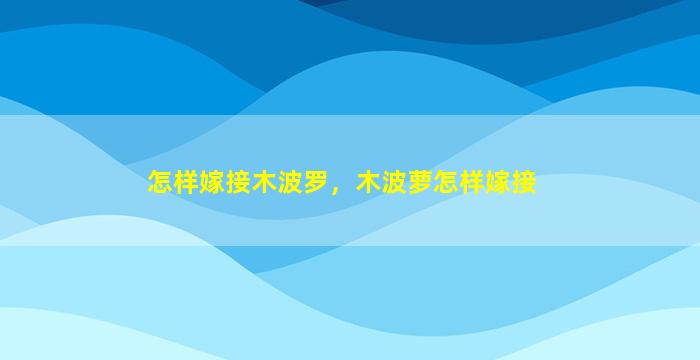 怎样嫁接木波罗，木波萝怎样嫁接